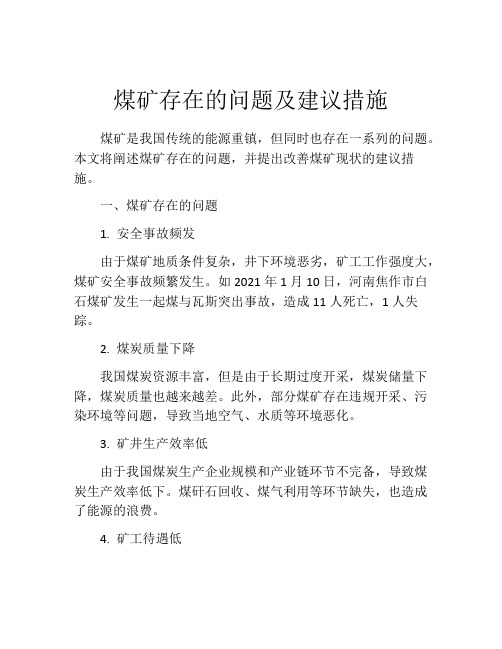 煤矿存在的问题及建议措施

煤矿是我国传统的能源重镇，但同时也存在一系列的问题。本文将阐述煤矿存在的问题，并提出改善煤矿现状的建议措施。

一、煤矿存在的问题

1. 安全事故频发

由于煤矿地质条件复杂，井下环境恶劣，矿工工作强度大，煤矿安全事故频繁发生。如 2021 年 1 月 10 日，河南焦作市白石煤矿发生一起煤与瓦斯突出事故，造成 11 人死亡，1 人失踪。

2. 煤炭质量下降

我国煤炭资源丰富，但是由于长期过度开采，煤炭储量下降，煤炭质量也越来越差。此外，部分煤矿存在违规开采、污染环境等问题，导致当地空气、水质等环境恶化。

3. 矿井生产效率低

由于我国煤炭生产企业规模和产业链环节不完备，导致煤炭生产效率低下。煤矸石回收、煤气利用等环节缺失，也造成了能源的浪费。

4. 矿工待遇低